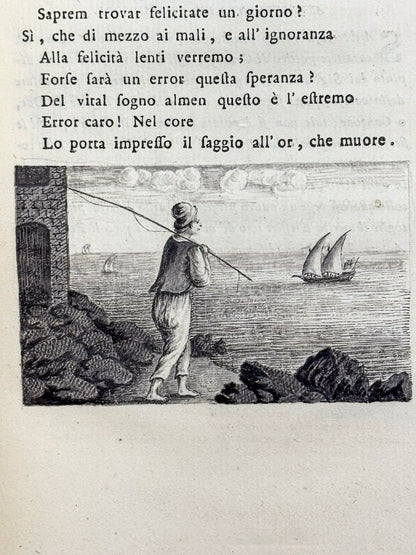 Saprem trovar felicitate un giorno?
Sì, che di mezzo ai mali, e all' ignoranza
Alla felicità lenti verremo;
Forse sarà un error questa speranza?
Del vital sogno almen questo è l' estremo
Error caro! Nel core
Lo porta impresso il saggio all' or, che muore.